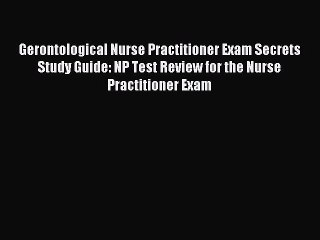 Gerontological Nurse Practitioner Exam Secrets Study Guide: NP Test Review for the Nurse Practitioner Exam